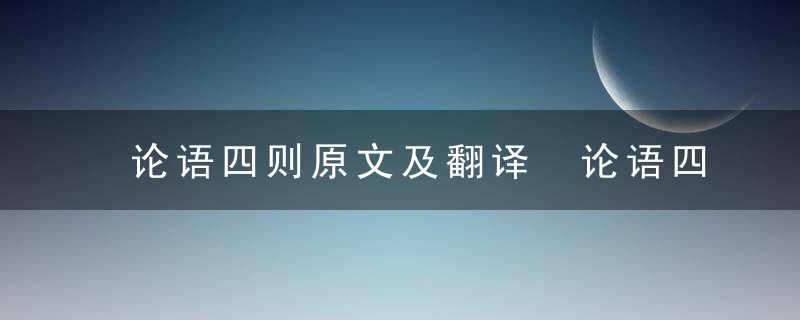 论语四则原文及翻译 论语四